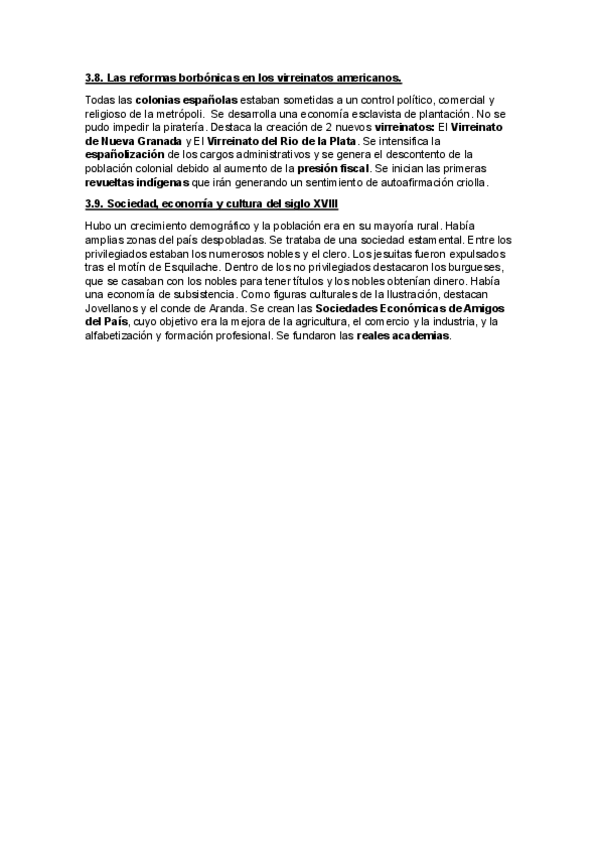 3.8. Las reformas borbónicas en los virreinatos americanos.

Todas las colonias españolas estaban sometidas a un control político, comercial y religioso de la metrópoli. Se desarrolla una economía esclavista de plantación. No se pudo impedir la piratería. Destaca la creación de 2 nuevos virreinatos: El Virreinato de Nueva Granada y El Virreinato del Rio de la Plata. Se intensifica la españolización de los cargos administrativos y se genera el descontento de la población colonial debido al aumento de la presión fiscal. Se inician las primeras revueltas indígenas que irán generando un sentimiento de autoafirmación criolla.

3.9. Sociedad, economía y cultura del siglo XVIII

Hubo un crecimiento demográfico y la población era en su mayoría rural. Había amplias zonas del país despobladas. Se trataba de una sociedad estamental. Entre los privilegiados estaban los numerosos nobles y el clero. Los jesuitas fueron expulsados tras el motín de Esquilache. Dentro de los no privilegiados destacaron los burgueses, que se casaban con los nobles para tener títulos y los nobles obtenían dinero. Había una economía de subsistencia. Como figuras culturales de la Ilustración, destacan Jovellanos y el conde de Aranda. Se crean las Sociedades Económicas de Amigos del País, cuyo objetivo era la mejora de la agricultura, el comercio y la industria, y la alfabetización y formación profesional. Se fundaron las reales academias.